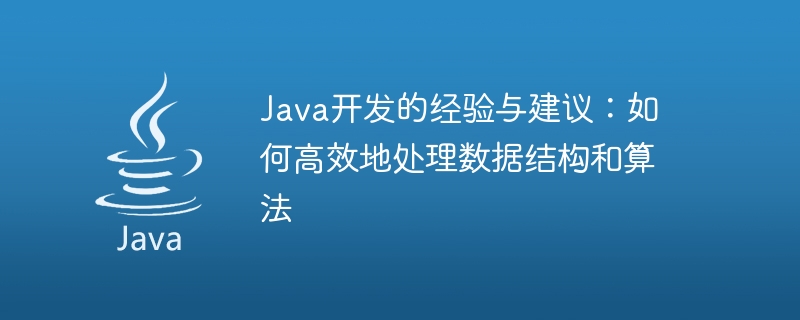 Java

Java开发的经验与建议：如何高效地处理数据结构和算法